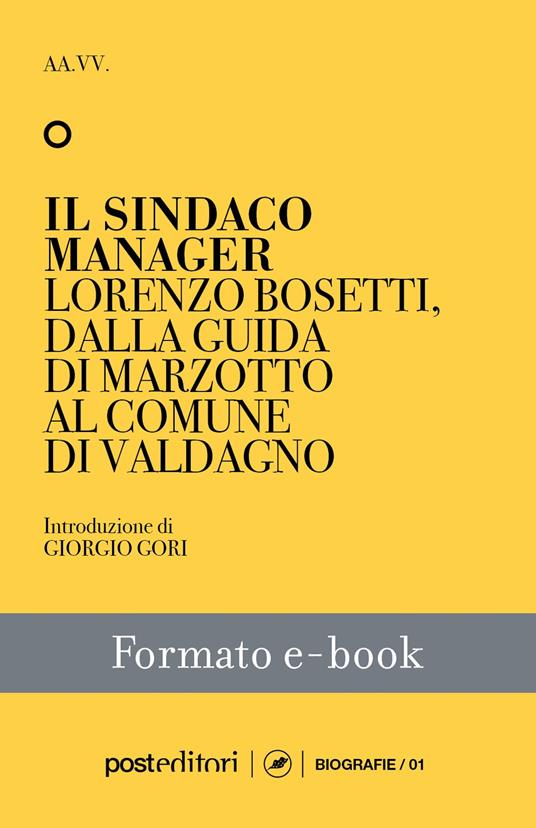 AA.VV.

IL SINDACO MANAGER
LORENZO BOSETTI, DALLA GUIDA DI MARZOTTO AL COMUNE DI VALDAGNO

Introduzione di
GIORGIO GORI

Formato e-book

posteditori | BIOGRAFIE / 01